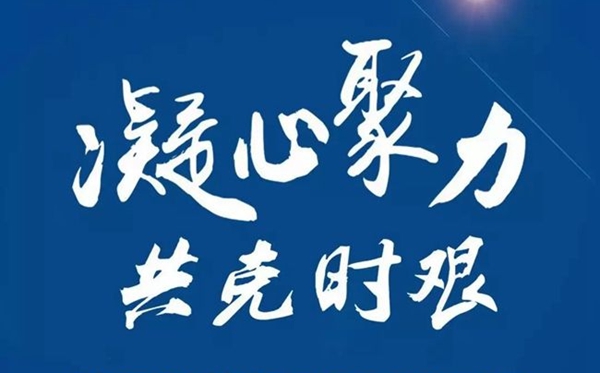 凝心聚力
共克时艰